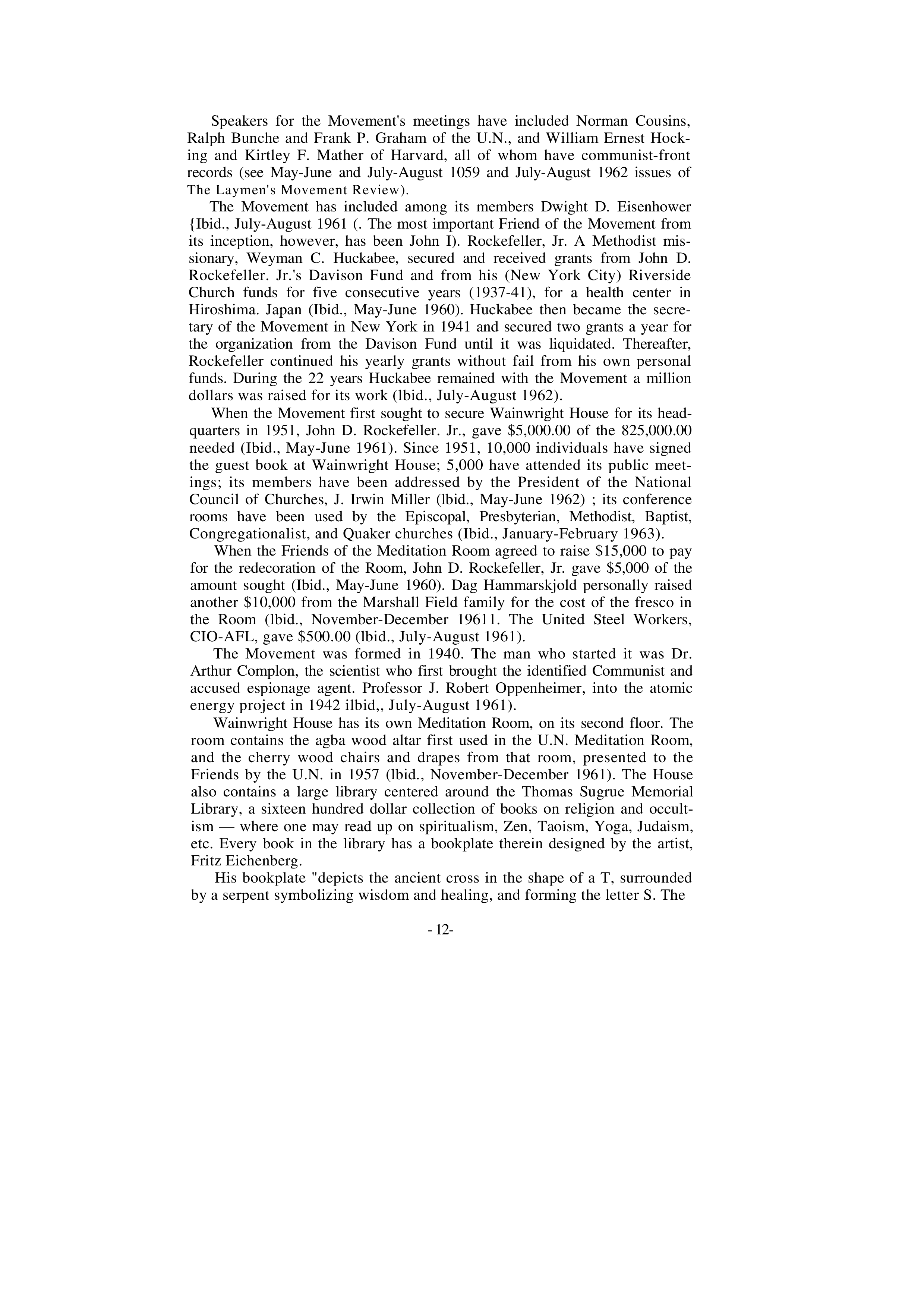 Speakers for the Movement's meetings have included Norman Cousins, Ralph Bunche and Frank P. Graham of the U.N., and William Ernest Hocking and Kirtley F. Mather of Harvard, all of whom have communist-front records (see May-June and July-August 1059 and July-August 1962 issues of The Laymen's Movement Review).

The Movement has included among its members Dwight D. Eisenhower {Ibid., July-August 1961 (. The most important Friend of the Movement from its inception, however, has been John I). Rockefeller, Jr. A Methodist missionary, Weyman C. Huckabee, secured and received grants from John D. Rockefeller. Jr.'s Davison Fund and from his (New York City) Riverside Church funds for five consecutive years (1937-41), for a health center in Hiroshima. Japan (Ibid., May-June 1960). Huckabee then became the secretary of the Movement in New York in 1941 and secured two grants a year for the organization from the Davison Fund until it was liquidated. Thereafter, Rockefeller continued his yearly grants without fail from his own personal funds. During the 22 years Huckabee remained with the Movement a million dollars was raised for its work (lbid., July-August 1962).

When the Movement first sought to secure Wainwright House for its headquarters in 1951, John D. Rockefeller. Jr., gave $5,000.00 of the 825,000.00 needed (Ibid., May-June 1961). Since 1951, 10,000 individuals have signed the guest book at Wainwright House; 5,000 have attended its public meetings; its members have been addressed by the President of the National Council of Churches, J. Irwin Miller (lbid., May-June 1962) ; its conference rooms have been used by the Episcopal, Presbyterian, Methodist, Baptist, Congregationalist, and Quaker churches (Ibid., January-February 1963).

When the Friends of the Meditation Room agreed to raise $15,000 to pay for the redecoration of the Room, John D. Rockefeller, Jr. gave $5,000 of the amount sought (Ibid., May-June 1960). Dag Hammarskjold personally raised another $10,000 from the Marshall Field family for the cost of the fresco in the Room (lbid., November-December 19611. The United Steel Workers, CIO-AFL, gave $500.00 (lbid., July-August 1961).

The Movement was formed in 1940. The man who started it was Dr. Arthur Complon, the scientist who first brought the identified Communist and accused espionage agent. Professor J. Robert Oppenheimer, into the atomic energy project in 1942 ilbid,, July-August 1961).

Wainwright House has its own Meditation Room, on its second floor. The room contains the agba wood altar first used in the U.N. Meditation Room, and the cherry wood chairs and drapes from that room, presented to the Friends by the U.N. in 1957 (lbid., November-December 1961). The House also contains a large library centered around the Thomas Sugrue Memorial Library, a sixteen hundred dollar collection of books on religion and occultism — where one may read up on spiritualism, Zen, Taoism, Yoga, Judaism, etc. Every book in the library has a bookplate therein designed by the artist, Fritz Eichenberg.

His bookplate "depicts the ancient cross in the shape of a T, surrounded by a serpent symbolizing wisdom and healing, and forming the letter S. The

- 12-